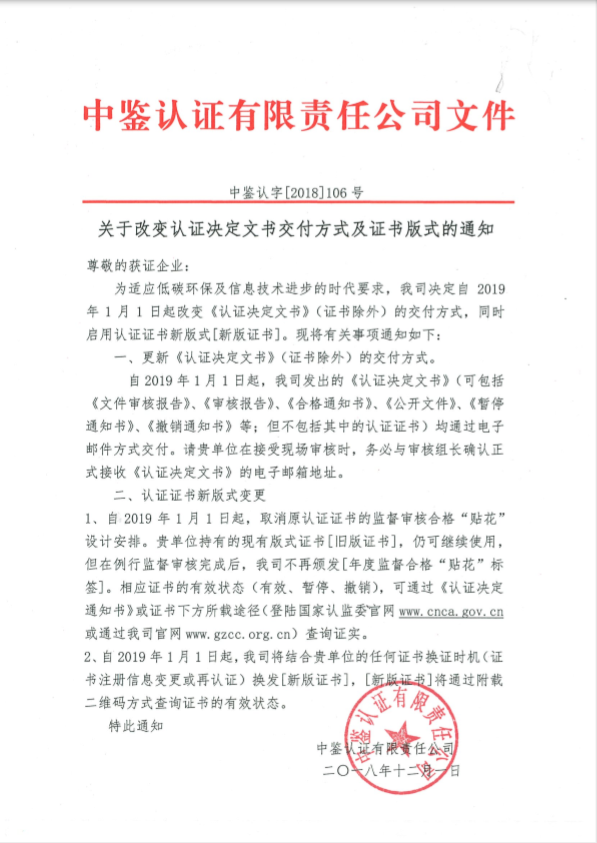 中鉴认证有限责任公司文件

中鉴认字[2018]106号

关于改变认证决定文书交付方式及证书版式的通知

尊敬的获证企业：

为适应低碳环保及信息技术进步的时代要求，我司决定自 2019 年 1 月 1 日起改变《认证决定文书》（证书除外）的交付方式，同时启用认证证书新版式[新版证书]。现将有关事项通知如下：

一、更新《认证决定文书》（证书除外）的交付方式。

自 2019 年 1 月 1 日起，我司发出的《认证决定文书》（可包括《文件审核报告》、《审核报告》、《合格通知书》、《公开文件》、《暂停通知书》、《撤销通知书》等；但不包括其中的认证证书）均通过电子邮件方式交付。请贵单位在接受现场审核时，务必与审核组长确认正式接收《认证决定文书》的电子邮箱地址。

二、认证证书新版式变更

1、自 2019 年 1 月 1 日起，取消原认证证书的监督审核合格“贴花”设计安排。贵单位持有的现有版式证书[旧版证书]，仍可继续使用，但在例行监督审核完成后，我司不再颁发[年度监督合格“贴花”标签]。相应证书的有效状态（有效、暂停、撤销），可通过《认证决定通知书》或证书下方所载途径（登陆国家认监委官网 www.cnca.gov.cn 或通过我司官网 www.gzcc.org.cn）查询证实。

2、自 2019 年 1 月 1 日起，我司将结合贵单位的任何证书换证时机（证书注册信息变更或再认证）换发[新版证书]，[新版证书]将通过附载二维码方式查询证书的有效状态。

特此通知

中鉴认证有限责任公司
二〇一八年十二月一日

中鉴认证有限责任公司